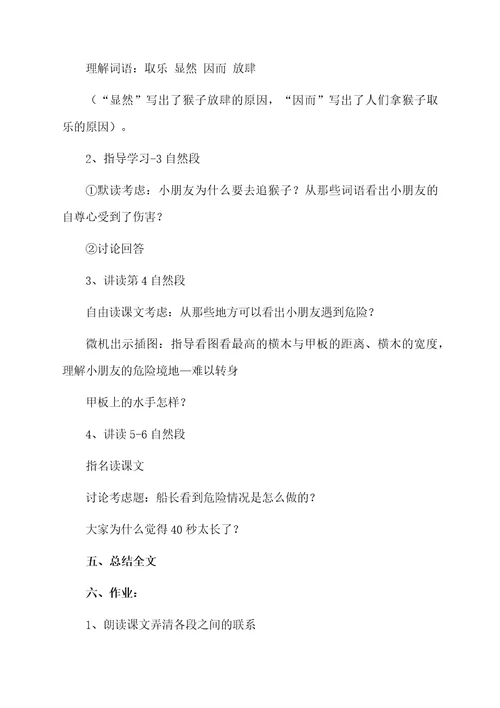 理解词语：取乐 显然 因而 放肆

（“显然”写出了猴子放肆的原因，“因而”写出了人们拿猴子取乐的原因）。

2、指导学习-3自然段

①默读考虑：小朋友为什么要去追猴子？从那些词语看出小朋友的自尊心受到了伤害？

②讨论回答

3、讲读第4自然段

自由读课文考虑：从那些地方可以看出小朋友遇到危险？

微机出示插图：指导看图看最高的横木与甲板的距离、横木的宽度，理解小朋友的危险境地—难以转身

甲板上的水手怎样？

4、讲读5-6自然段

指名读课文

讨论考虑题：船长看到危险情况是怎么做的？

大家为什么觉得40秒太长了？

五、总结全文

六、作业：

1、朗读课文弄清各段之间的联系